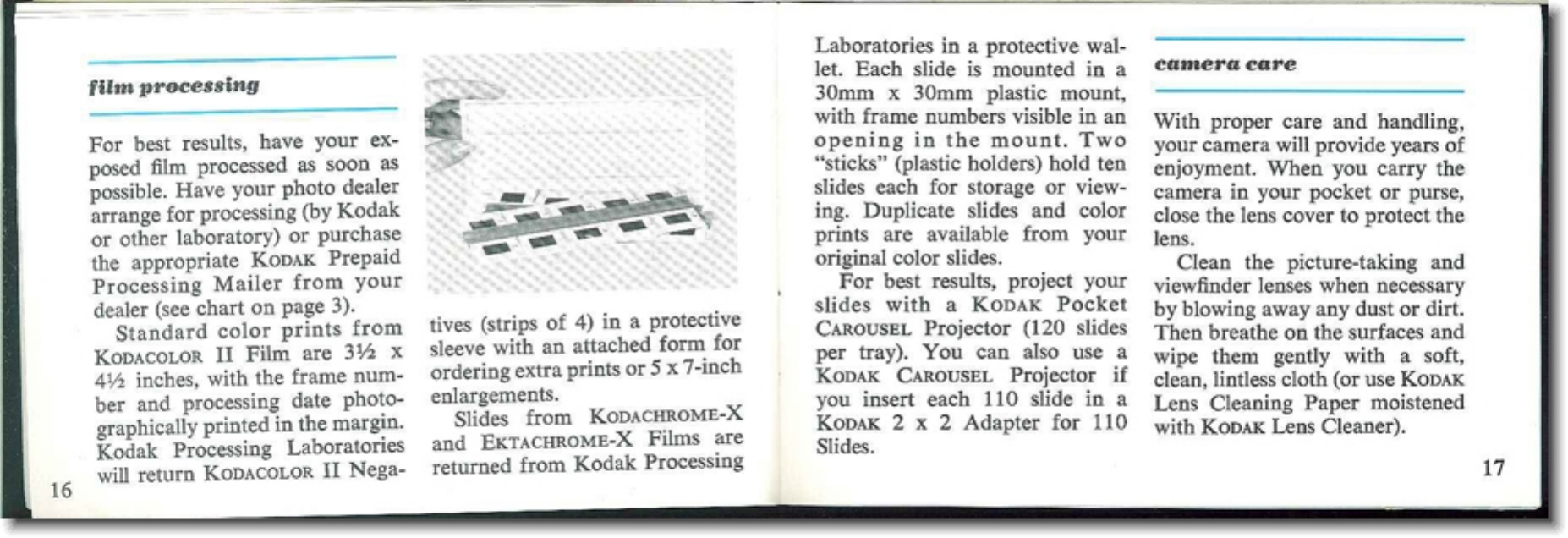 film processing

For best results, have your exposed film processed as soon as possible. Have your photo dealer arrange for processing (by Kodak or other laboratory) or purchase the appropriate KODAK Prepaid Processing Mailer from your dealer (see chart on page 3).

Standard color prints from KODACOLOR II Film are 3½ x 4½ inches, with the frame number and processing date photographically printed in the margin. Kodak Processing Laboratories will return KODACOLOR II Negatives (strips of 4) in a protective sleeve with an attached form for ordering extra prints or 5 x 7-inch enlargements.

Slides from KODACHROME-X and EKTACHROME-X Films are returned from Kodak Processing Laboratories in a protective wallet. Each slide is mounted in a 30mm x 30mm plastic mount, with frame numbers visible in an opening in the mount. Two "sticks" (plastic holders) hold ten slides each for storage or viewing. Duplicate slides and color prints are available from your original color slides.

For best results, project your slides with a KODAK Pocket CAROUSEL Projector (120 slides per tray). You can also use a KODAK CAROUSEL Projector if you insert each 110 slide in a KODAK 2 x 2 Adapter for 110 Slides.

16

camera care

With proper care and handling, your camera will provide years of enjoyment. When you carry the camera in your pocket or purse, close the lens cover to protect the lens.

Clean the picture-taking and viewfinder lenses when necessary by blowing away any dust or dirt. Then breathe on the surfaces and wipe them gently with a soft, clean, lintless cloth (or use KODAK Lens Cleaning Paper moistened with KODAK Lens Cleaner).

17